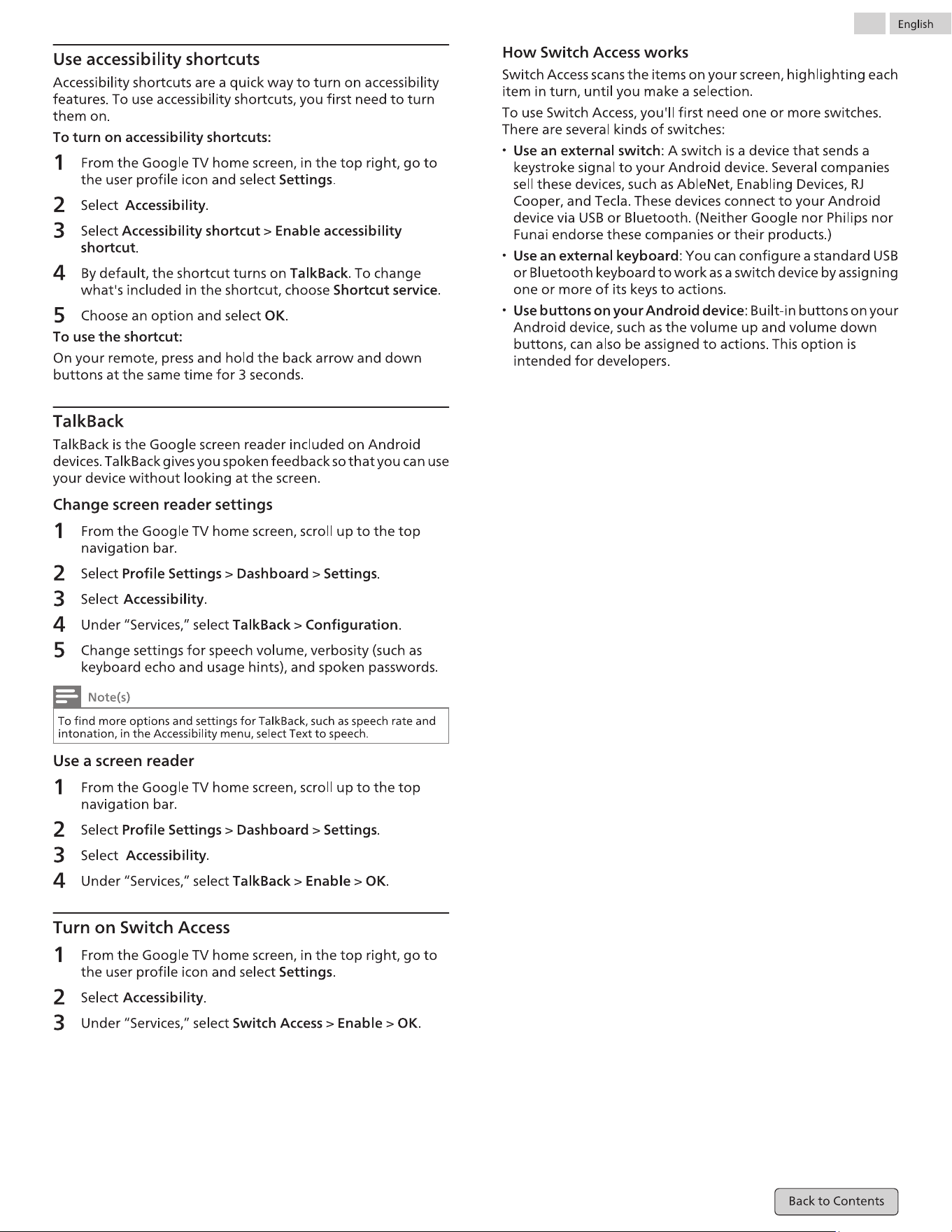 English

Use accessibility shortcuts

Accessibility shortcuts are a quick way to turn on accessibility features. To use accessibility shortcuts, you first need to turn them on.

To turn on accessibility shortcuts:

1 From the Google TV home screen, in the top right, go to the user profile icon and select Settings.

2 Select Accessibility.

3 Select Accessibility shortcut > Enable accessibility shortcut.

4 By default, the shortcut turns on TalkBack. To change what's included in the shortcut, choose Shortcut service.

5 Choose an option and select OK.

To use the shortcut:

On your remote, press and hold the back arrow and down buttons at the same time for 3 seconds.

TalkBack

TalkBack is the Google screen reader included on Android devices. TalkBack gives you spoken feedback so that you can use your device without looking at the screen.

Change screen reader settings

1 From the Google TV home screen, scroll up to the top navigation bar.

2 Select Profile Settings > Dashboard > Settings.

3 Select Accessibility.

4 Under "Services," select TalkBack > Configuration.

5 Change settings for speech volume, verbosity (such as keyboard echo and usage hints), and spoken passwords.

Note(s)

To find more options and settings for TalkBack, such as speech rate and intonation, in the Accessibility menu, select Text to speech.

Use a screen reader

1 From the Google TV home screen, scroll up to the top navigation bar.

2 Select Profile Settings > Dashboard > Settings.

3 Select Accessibility.

4 Under "Services," select TalkBack > Enable > OK.

Turn on Switch Access

1 From the Google TV home screen, in the top right, go to the user profile icon and select Settings.

2 Select Accessibility.

3 Under "Services," select Switch Access > Enable > OK.

How Switch Access works

Switch Access scans the items on your screen, highlighting each item in turn, until you make a selection.

To use Switch Access, you'll first need one or more switches. There are several kinds of switches:

• Use an external switch: A switch is a device that sends a keystroke signal to your Android device. Several companies sell these devices, such as AbleNet, Enabling Devices, RJ Cooper, and Tecla. These devices connect to your Android device via USB or Bluetooth. (Neither Google nor Philips nor Funai endorse these companies or their products.)

• Use an external keyboard: You can configure a standard USB or Bluetooth keyboard to work as a switch device by assigning one or more of its keys to actions.

• Use buttons on your Android device: Built-in buttons on your Android device, such as the volume up and volume down buttons, can also be assigned to actions. This option is intended for developers.

Back to Contents